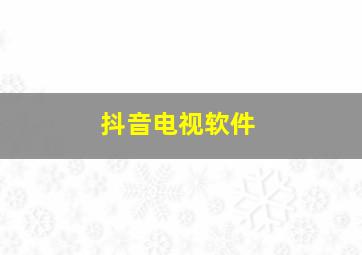 抖音电视软件